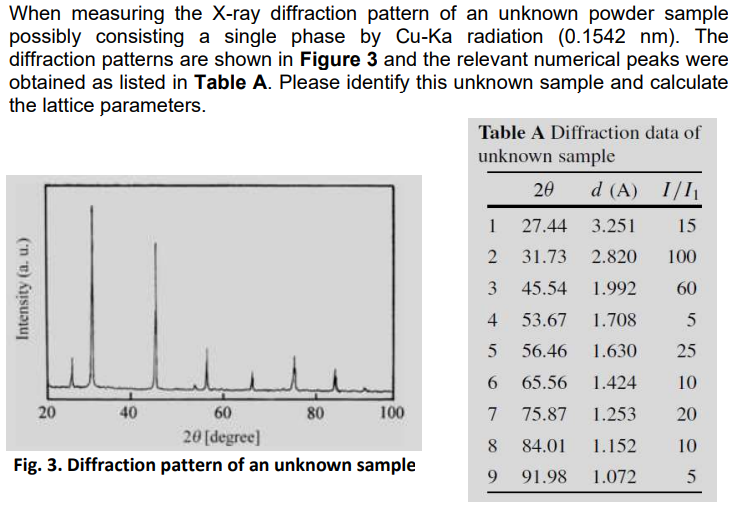 When measuring the X-ray diffraction pattern of an unknown powder sample possibly consisting a single phase by Cu-Ka radiation (0.1542 nm). The diffraction patterns are shown in **Figure 3** and the relevant numerical peaks were obtained as listed in **Table A**. Please identify this unknown sample and calculate the lattice parameters.

Intensity (a. u.)

20 40 60 80 100

$2\theta$ [degree]

**Fig. 3. Diffraction pattern of an unknown sample**

**Table A** Diffraction data of unknown sample

| | $2\theta$ | $d$ (A) | $I/I_1$ |
|---|---|---|---|
| 1 | 27.44 | 3.251 | 15 |
| 2 | 31.73 | 2.820 | 100 |
| 3 | 45.54 | 1.992 | 60 |
| 4 | 53.67 | 1.708 | 5 |
| 5 | 56.46 | 1.630 | 25 |
| 6 | 65.56 | 1.424 | 10 |
| 7 | 75.87 | 1.253 | 20 |
| 8 | 84.01 | 1.152 | 10 |
| 9 | 91.98 | 1.072 | 5 |